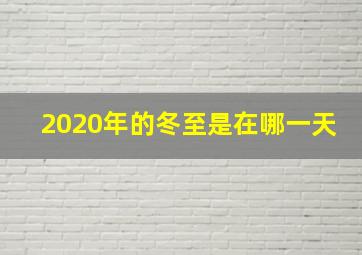 2020年的冬至是在哪一天